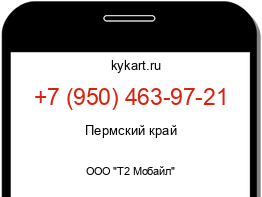 kykart.ru

+7 (950) 463-97-21

Пермский край

ООО "Т2 Мобайл"